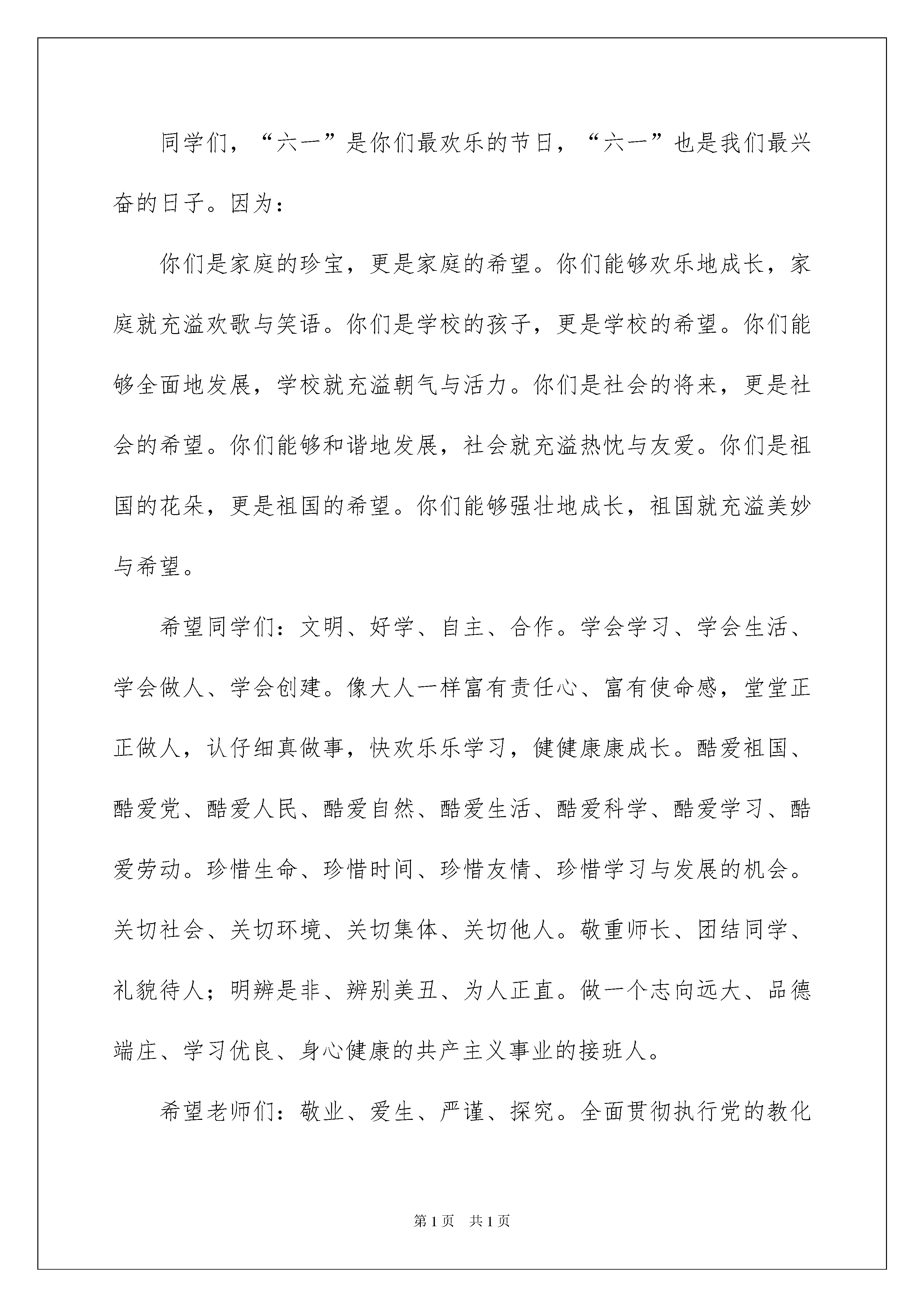 同学们，“六一”是你们最欢乐的节日，“六一”也是我们最兴奋的日子。因为：

你们是家庭的珍宝，更是家庭的希望。你们能够欢乐地成长，家庭就充溢欢歌与笑语。你们是学校的孩子，更是学校的希望。你们能够全面地发展，学校就充溢朝气与活力。你们是社会的将来，更是社会的希望。你们能够和谐地发展，社会就充溢热忱与友爱。你们是祖国的花朵，更是祖国的希望。你们能够强壮地成长，祖国就充溢美妙与希望。

希望同学们：文明、好学、自主、合作。学会学习、学会生活、学会做人、学会创建。像大人一样富有责任心、富有使命感，堂堂正正做人，认仔细真做事，快欢乐乐学习，健健康康成长。酷爱祖国、酷爱党、酷爱人民、酷爱自然、酷爱生活、酷爱科学、酷爱学习、酷爱劳动。珍惜生命、珍惜时间、珍惜友情、珍惜学习与发展的机会。关切社会、关切环境、关切集体、关切他人。敬重师长、团结同学、礼貌待人；明辨是非、辨别美丑、为人正直。做一个志向远大、品德端庄、学习优良、身心健康的共产主义事业的接班人。

希望老师们：敬业、爱生、严谨、探究。全面贯彻执行党的教化

第1页 共1页